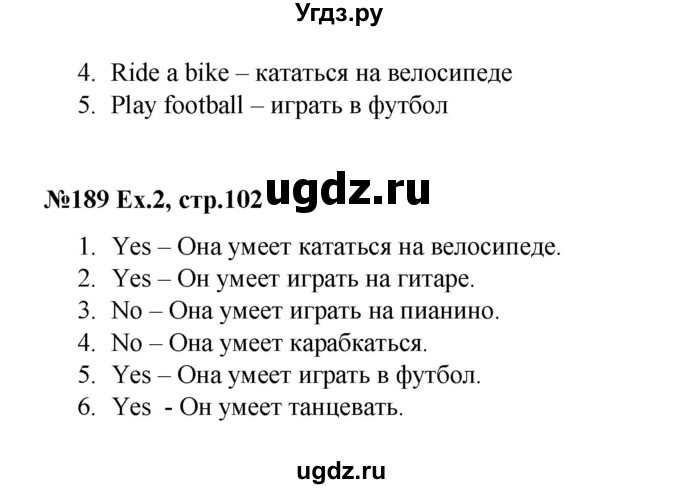 Угдз.ру

4. Ride a bike – кататься на велосипеде
5. Play football – играть в футбол

№189 Ex.2, стр.102 ugdz.ru

1. Yes – Она умеет кататься на велосипеде.
2. Yes – Он умеет играть на гитаре.
3. No – Она умеет играть на пианино.
4. No – Она умеет карабкаться.
5. Yes – Она умеет играть в футбол.
6. Yes - Он умеет танцевать.

ugdz.ru